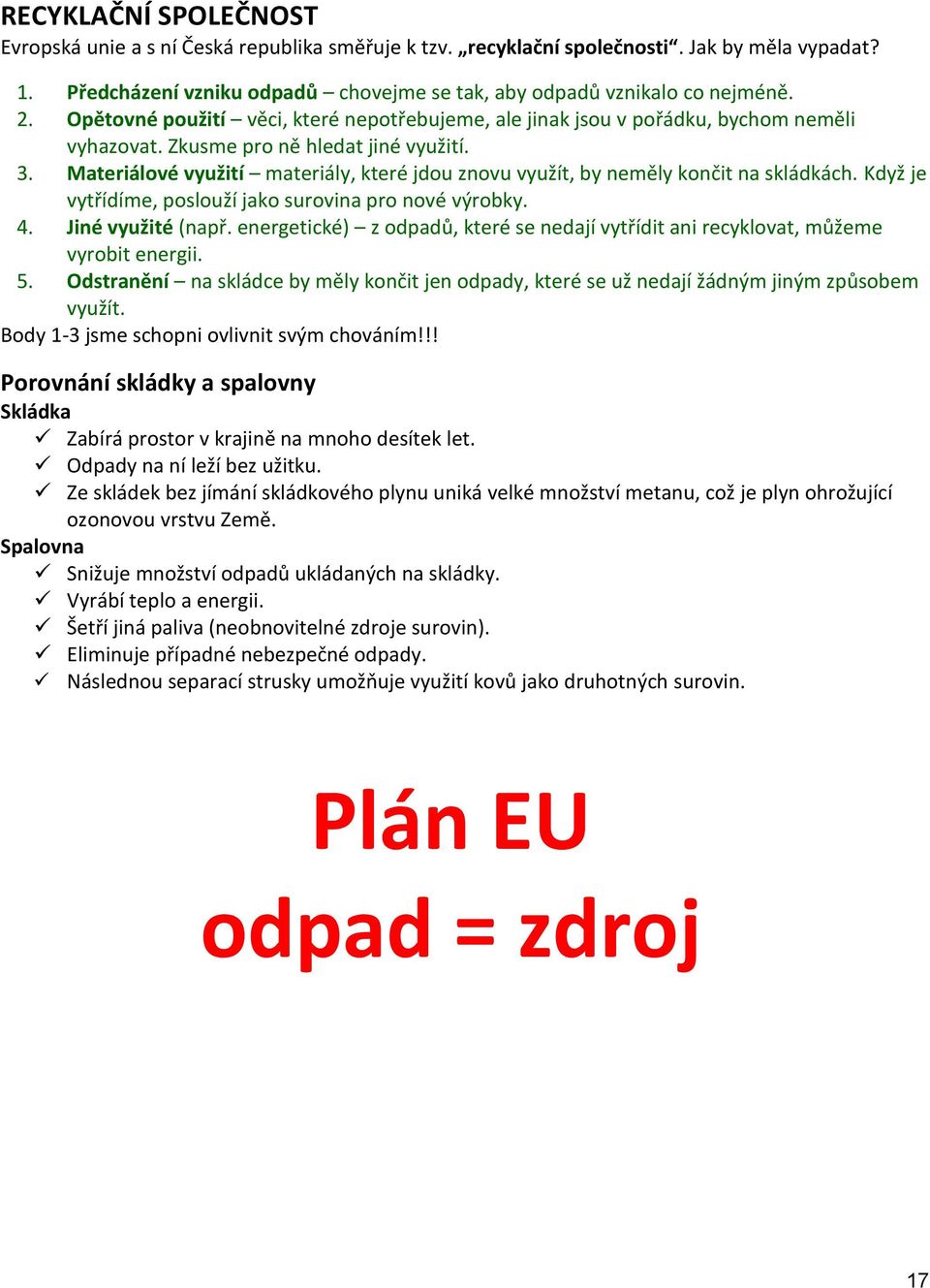 RECYKLAČNÍ SPOLEČNOST
Evropská unie a s ní Česká republika směřuje k tzv. „recyklační společnosti“. Jak by měla vypadat?

1. Předcházení vzniku odpadů – chovejme se tak, aby odpadů vznikalo co nejméně.
2. Opětovné použití – věci, které nepotřebujeme, ale jinak jsou v pořádku, bychom neměli vyhazovat. Zkusme pro ně hledat jiné využití.
3. Materiálové využití – materiály, které jdou znovu využít, by neměly končit na skládkách. Když je vytřídíme, poslouží jako surovina pro nové výrobky.
4. Jiné využité (např. energetické) – z odpadů, které se nedají vytřídit ani recyklovat, můžeme vyrobit energii.
5. Odstranění – na skládce by měly končit jen odpady, které se už nedají žádným jiným způsobem využít.

Body 1-3 jsme schopni ovlivnit svým chováním!!!

Porovnání skládky a spalovny
Skládka
✓ Zabírá prostor v krajině na mnoho desítek let.
✓ Odpady na ní leží bez užitku.
✓ Ze skládek bez jímání skládkového plynu uniká velké množství metanu, což je plyn ohrožující ozonovou vrstvu Země.
Spalovna
✓ Snižuje množství odpadů ukládaných na skládky.
✓ Vyrábí teplo a energii.
✓ Šetří jiná paliva (neobnovitelné zdroje surovin).
✓ Eliminuje případné nebezpečné odpady.
✓ Následnou separací strusky umožňuje využití kovů jako druhotných surovin.

Plán EU
odpad = zdroj

17